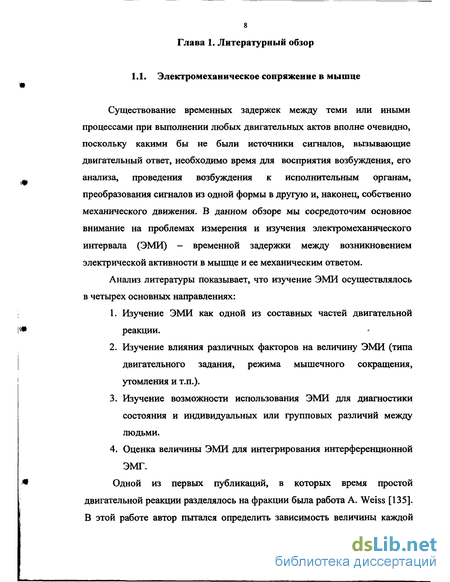 8

Глава 1. Литературный обзор

1.1. Электромеханическое сопряжение в мышце

Существование временных задержек между теми или иными процессами при выполнении любых двигательных актов вполне очевидно, поскольку какими бы не были источники сигналов, вызывающие двигательный ответ, необходимо время для восприятия возбуждения, его анализа, проведения возбуждения к исполнительным органам, преобразования сигналов из одной формы в другую и, наконец, собственно механического движения. В данном обзоре мы сосредоточим основное внимание на проблемах измерения и изучения электромеханического интервала (ЭМИ) – временной задержки между возникновением электрической активности в мышце и ее механическим ответом.

Анализ литературы показывает, что изучение ЭМИ осуществлялось в четырех основных направлениях:

1. Изучение ЭМИ как одной из составных частей двигательной реакции.
2. Изучение влияния различных факторов на величину ЭМИ (типа двигательного задания, режима мышечного сокращения, утомления и т.п.).
3. Изучение возможности использования ЭМИ для диагностики состояния и индивидуальных или групповых различий между людьми.
4. Оценка величины ЭМИ для интегрирования интерференционной ЭМГ.

Одной из первых публикаций, в которых время простой двигательной реакции разделялось на фракции была работа A. Weiss [135]. В этой работе автор пытался определить зависимость величины каждой

dsLib.net
библиотека диссертаций